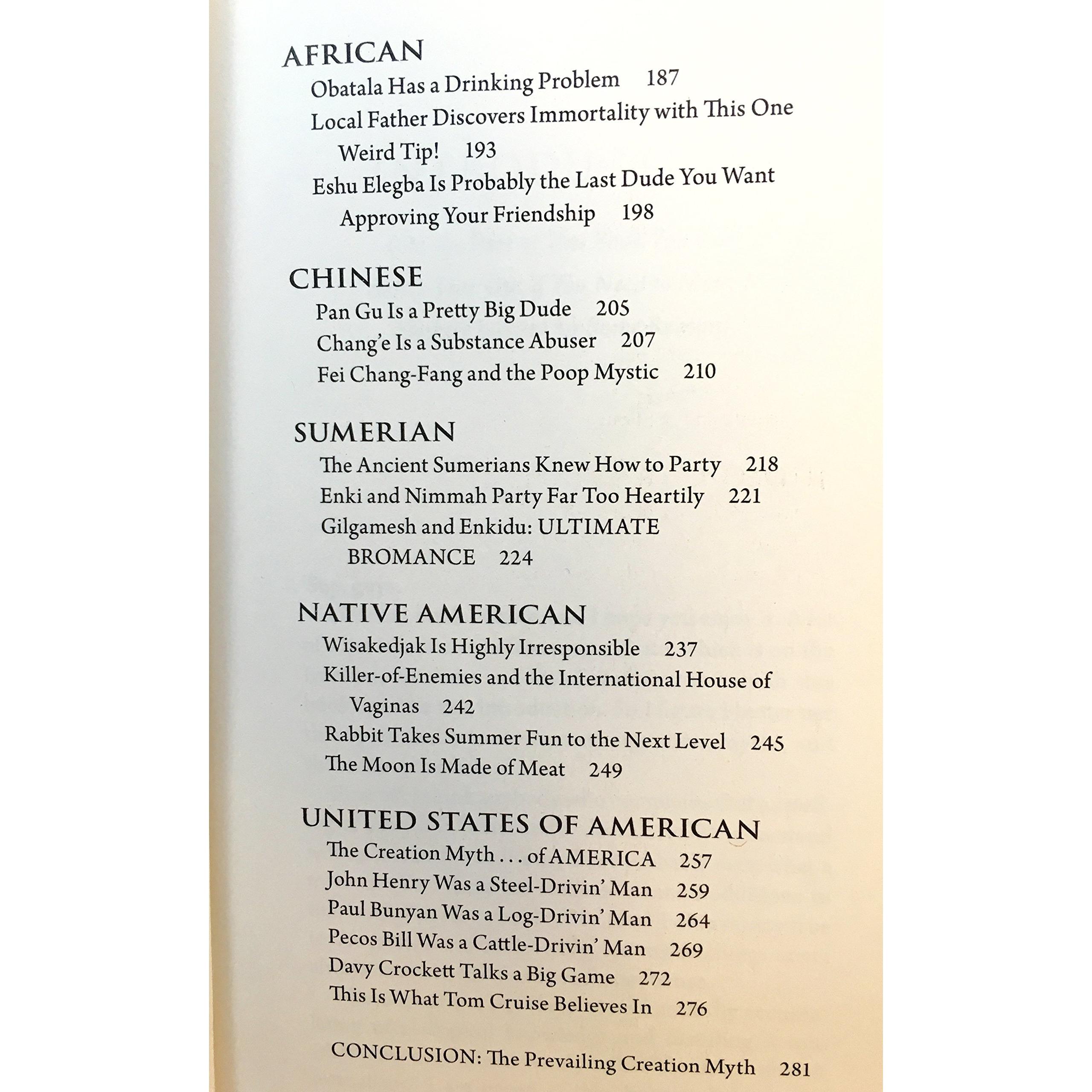 AFRICAN

Obatala Has a Drinking Problem 187

Local Father Discovers Immortality with This One Weird Tip! 193

Eshu Elegba Is Probably the Last Dude You Want Approving Your Friendship 198

CHINESE

Pan Gu Is a Pretty Big Dude 205

Chang'e Is a Substance Abuser 207

Fei Chang-Fang and the Poop Mystic 210

SUMERIAN

The Ancient Sumerians Knew How to Party 218

Enki and Nimmah Party Far Too Heartily 221

Gilgamesh and Enkidu: ULTIMATE BROMANCE 224

NATIVE AMERICAN

Wisakedjak Is Highly Irresponsible 237

Killer-of-Enemies and the International House of Vaginas 242

Rabbit Takes Summer Fun to the Next Level 245

The Moon Is Made of Meat 249

UNITED STATES OF AMERICAN

The Creation Myth . . . of AMERICA 257

John Henry Was a Steel-Drivin' Man 259

Paul Bunyan Was a Log-Drivin' Man 264

Pecos Bill Was a Cattle-Drivin' Man 269

Davy Crockett Talks a Big Game 272

This Is What Tom Cruise Believes In 276

CONCLUSION: The Prevailing Creation Myth 281